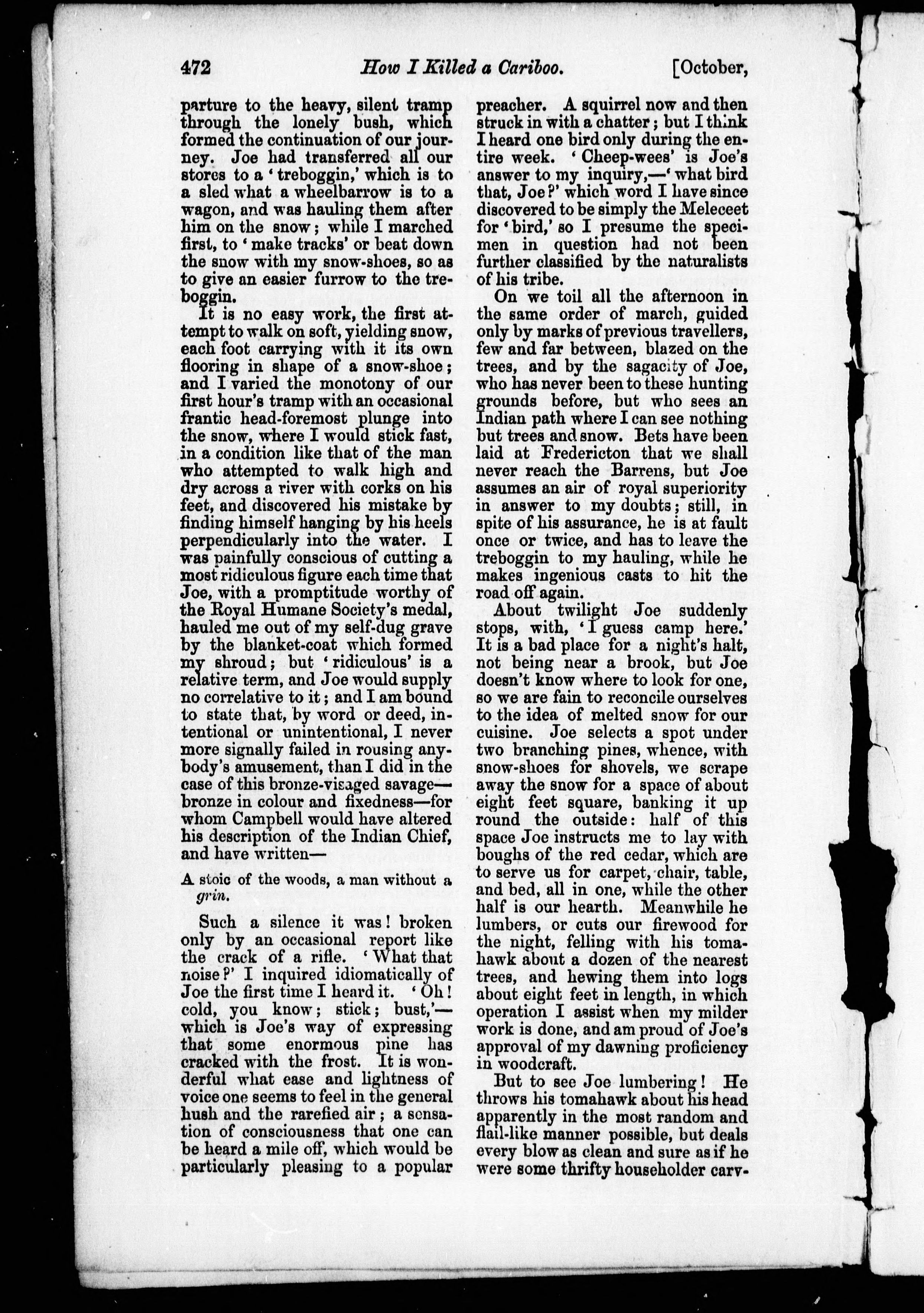 472 How I Killed a Cariboo. [October,

parture to the heavy, silent tramp through the lonely bush, which formed the continuation of our journey. Joe had transferred all our stores to a 'treboggin,' which is to a sled what a wheelbarrow is to a wagon, and was hauling them after him on the snow; while I marched first, to 'make tracks' or beat down the snow with my snow-shoes, so as to give an easier furrow to the treboggin.

It is no easy work, the first attempt to walk on soft, yielding snow, each foot carrying with it its own flooring in shape of a snow-shoe; and I varied the monotony of our first hour's tramp with an occasional frantic head-foremost plunge into the snow, where I would stick fast, in a condition like that of the man who attempted to walk high and dry across a river with corks on his feet, and discovered his mistake by finding himself hanging by his heels perpendicularly into the water. I was painfully conscious of cutting a most ridiculous figure each time that Joe, with a promptitude worthy of the Royal Humane Society's medal, hauled me out of my self-dug grave by the blanket-coat which formed my shroud; but 'ridiculous' is a relative term, and Joe would supply no correlative to it; and I am bound to state that, by word or deed, intentional or unintentional, I never more signally failed in rousing anybody's amusement, than I did in the case of this bronze-visaged savage—bronze in colour and fixedness—for whom Campbell would have altered his description of the Indian Chief, and have written—

A stoic of the woods, a man without a grin.

Such a silence it was! broken only by an occasional report like the crack of a rifle. 'What that noise?' I inquired idiomatically of Joe the first time I heard it. 'Oh! cold, you know; stick; bust,'—which is Joe's way of expressing that some enormous pine has cracked with the frost. It is wonderful what ease and lightness of voice one seems to feel in the general hush and the rarefied air; a sensation of consciousness that one can be heard a mile off, which would be particularly pleasing to a popular preacher. A squirrel now and then struck in with a chatter; but I think I heard one bird only during the entire week. 'Cheep-wees' is Joe's answer to my inquiry,—'what bird that, Joe?' which word I have since discovered to be simply the Meleceet for 'bird,' so I presume the specimen in question had not been further classified by the naturalists of his tribe.

On we toil all the afternoon in the same order of march, guided only by marks of previous travellers, few and far between, blazed on the trees, and by the sagacity of Joe, who has never been to these hunting grounds before, but who sees an Indian path where I can see nothing but trees and snow. Bets have been laid at Fredericton that we shall never reach the Barrens, but Joe assumes an air of royal superiority in answer to my doubts; still, in spite of his assurance, he is at fault once or twice, and has to leave the treboggin to my hauling, while he makes ingenious casts to hit the road off again.

About twilight Joe suddenly stops, with, 'I guess camp here.' It is a bad place for a night's halt, not being near a brook, but Joe doesn't know where to look for one, so we are fain to reconcile ourselves to the idea of melted snow for our cuisine. Joe selects a spot under two branching pines, whence, with snow-shoes for shovels, we scrape away the snow for a space of about eight feet square, banking it up round the outside: half of this space Joe instructs me to lay with boughs of the red cedar, which are to serve us for carpet, chair, table, and bed, all in one, while the other half is our hearth. Meanwhile he lumbers, or cuts our firewood for the night, felling with his tomahawk about a dozen of the nearest trees, and hewing them into logs about eight feet in length, in which operation I assist when my milder work is done, and am proud of Joe's approval of my dawning proficiency in woodcraft.

But to see Joe lumbering! He throws his tomahawk about his head apparently in the most random and flail-like manner possible, but deals every blow as clean and sure as if he were some thrifty householder carv-